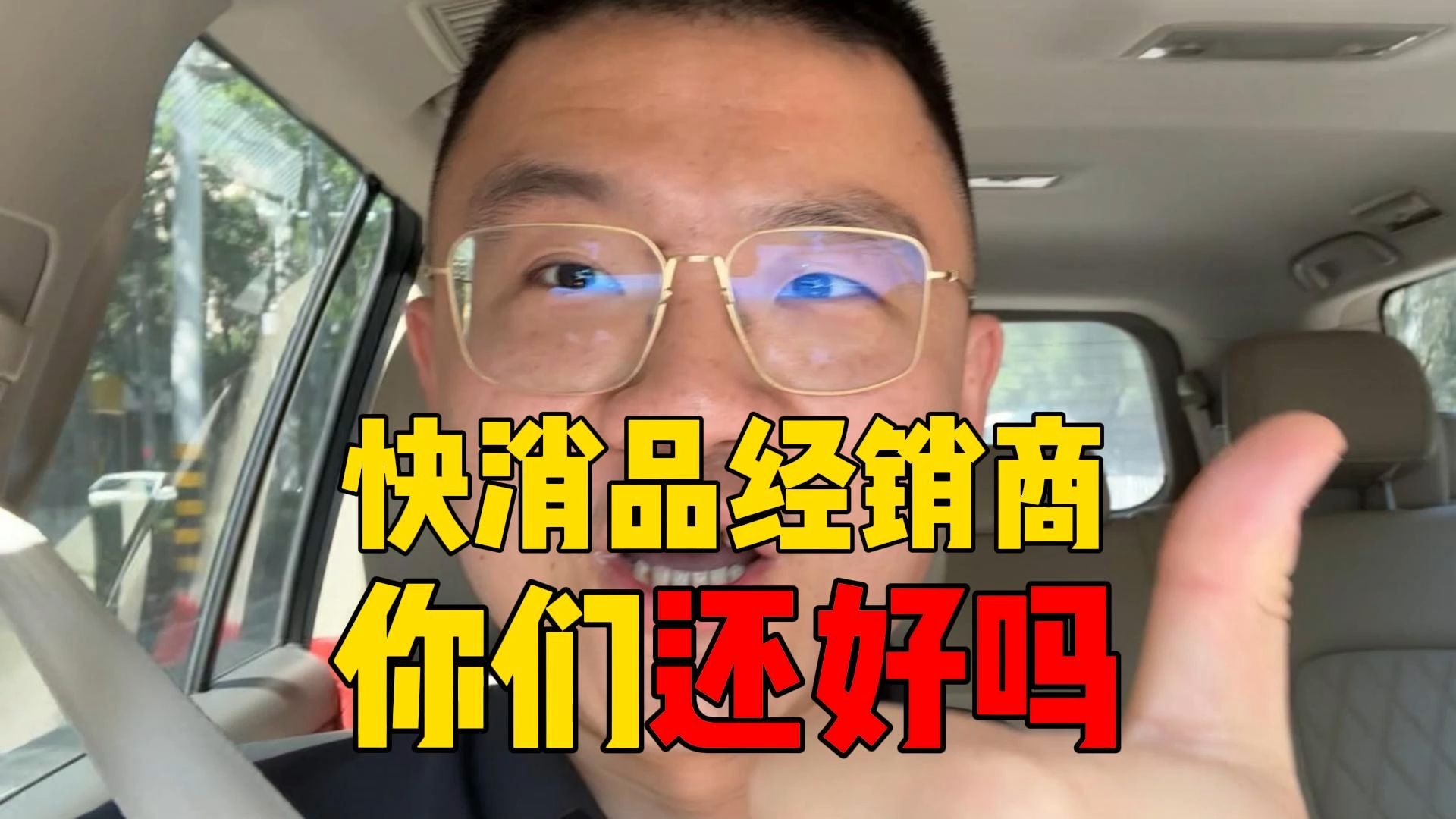 快消品经销商
你们还好吗